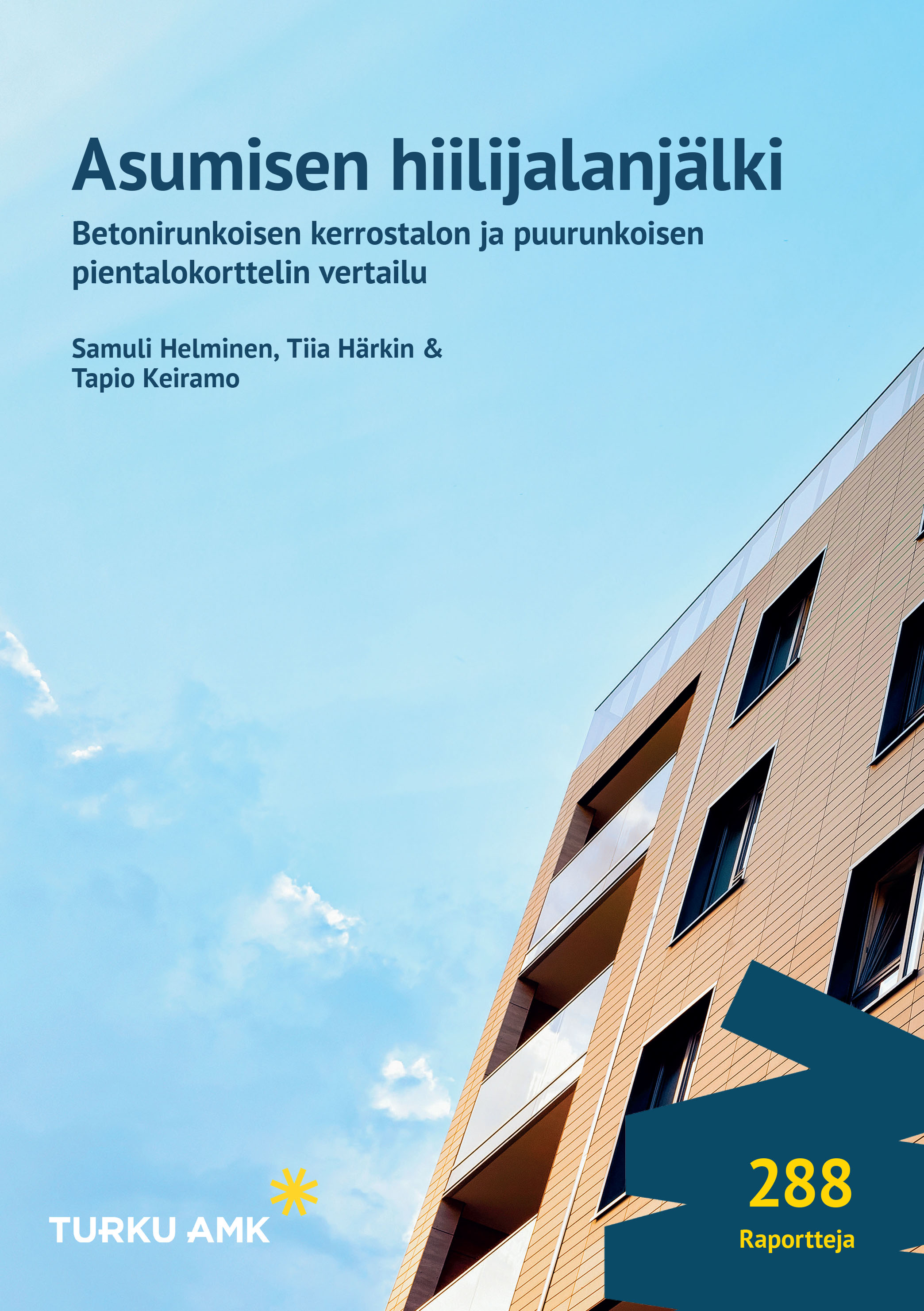 Asumisen hiilijalanjälki

Betonirunkoisen kerrostalon ja puurunkoisen pientalokorttelin vertailu

Samuli Helminen, Tiia Härkin &
Tapio Keiramo

TURKU AMK

288
Raportteja